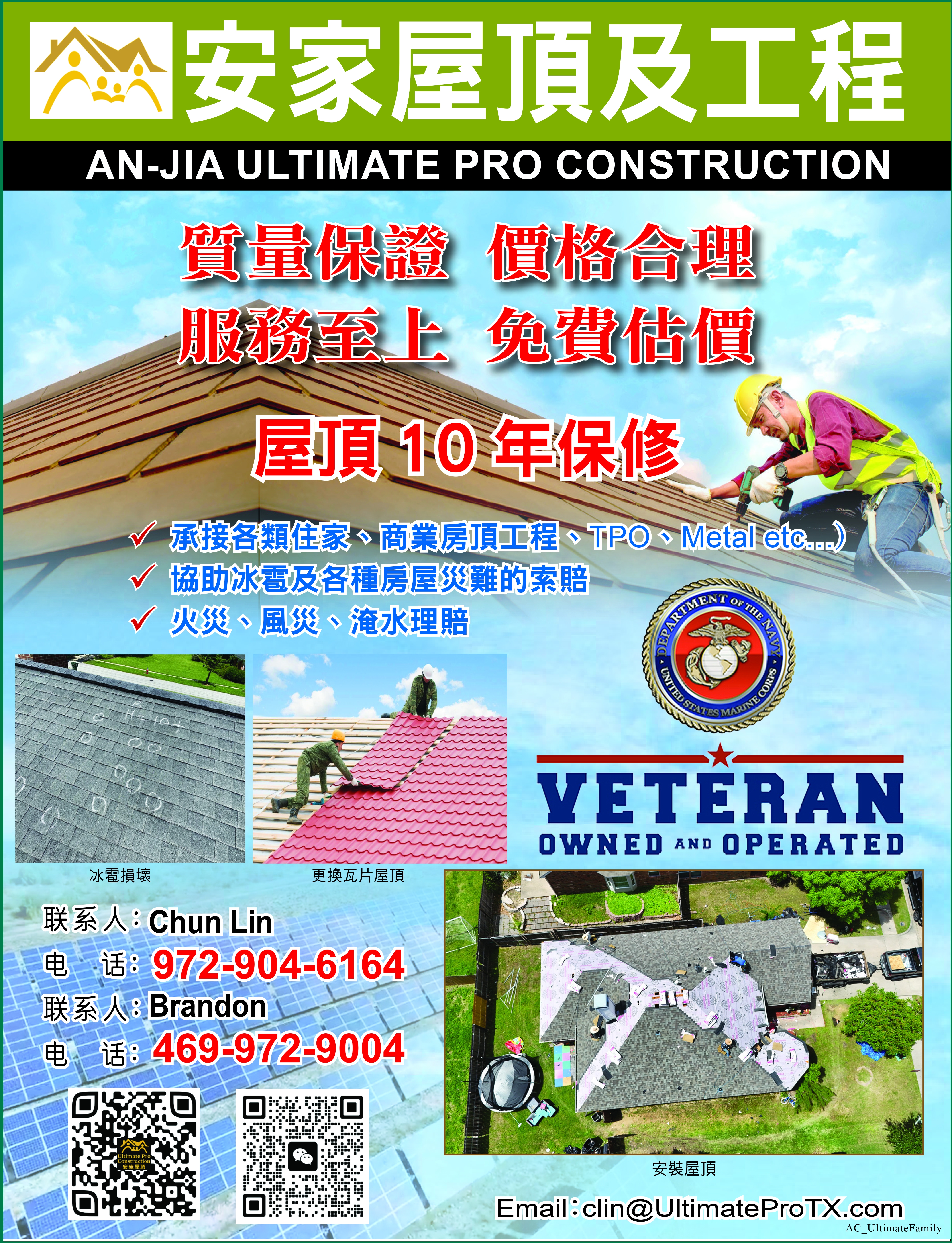 安家屋頂及工程

AN-JIA ULTIMATE PRO CONSTRUCTION

質量保證 價格合理

服務至上 免費估價

屋頂10年保修

✓ 承接各類住家、商業房頂工程、TPO、Metal etc...)
✓ 協助冰雹及各種房屋災難的索賠
✓ 火災、風災、淹水理賠

DEPARTMENT OF THE NAVY
UNITED STATES MARINE CORPS

VETERAN
OWNED AND OPERATED

冰雹損壞

更換瓦片屋頂

联系人:Chun Lin
电 话:972-904-6164
联系人:Brandon
电 话:469-972-9004

安裝屋頂

Email:clin@UltimateProTX.com

AC_UltimateFamily